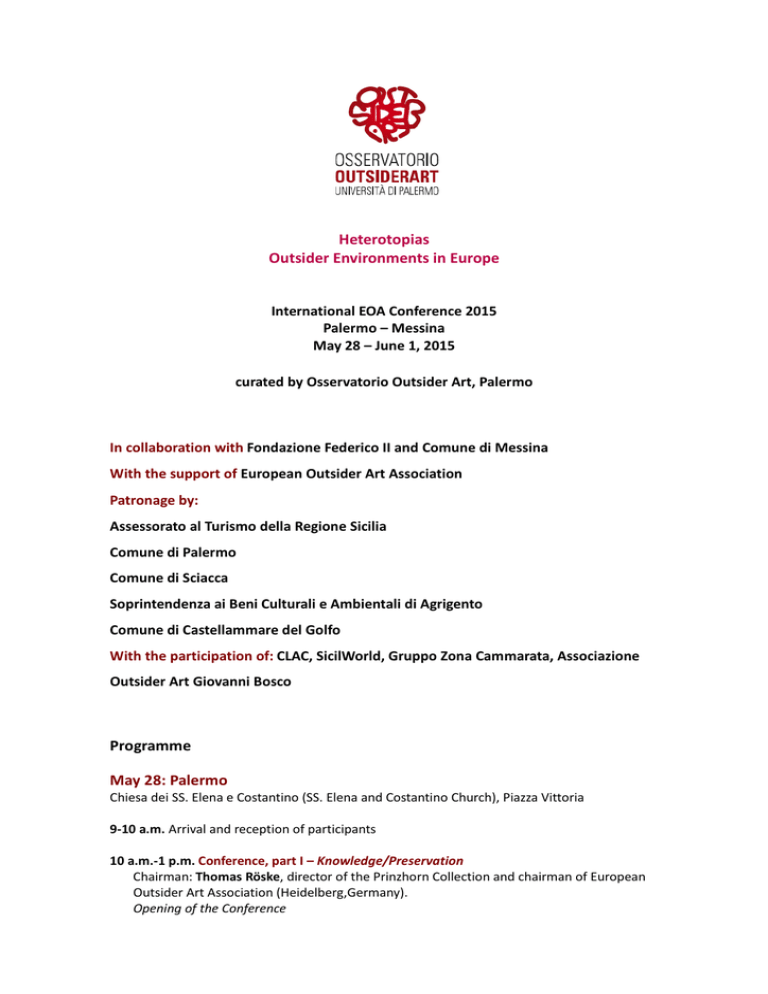 OSSERVATORIO
OUTSIDERART
UNIVERSITÀ DI PALERMO

Heterotopias
Outsider Environments in Europe

International EOA Conference 2015
Palermo – Messina
May 28 – June 1, 2015

curated by Osservatorio Outsider Art, Palermo

In collaboration with Fondazione Federico II and Comune di Messina

With the support of European Outsider Art Association

Patronage by:

Assessorato al Turismo della Regione Sicilia

Comune di Palermo

Comune di Sciacca

Soprintendenza ai Beni Culturali e Ambientali di Agrigento

Comune di Castellammare del Golfo

With the participation of: CLAC, SicilWorld, Gruppo Zona Cammarata, Associazione Outsider Art Giovanni Bosco

Programme

May 28: Palermo

Chiesa dei SS. Elena e Costantino (SS. Elena and Costantino Church), Piazza Vittoria

9-10 a.m. Arrival and reception of participants

10 a.m.-1 p.m. Conference, part I – Knowledge/Preservation

Chairman: Thomas Röske, director of the Prinzhorn Collection and chairman of European Outsider Art Association (Heidelberg,Germany).

Opening of the Conference